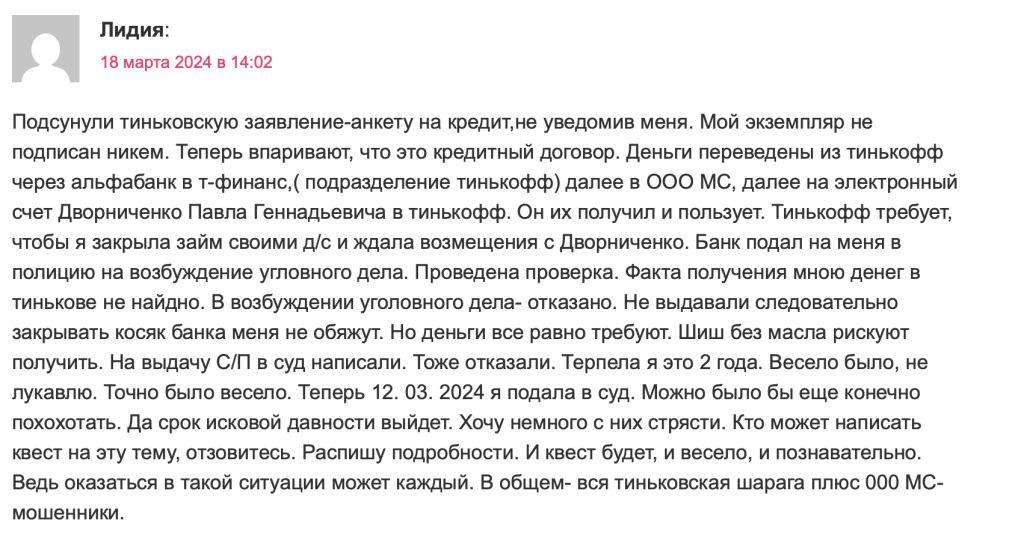 Лидия:
18 марта 2024 в 14:02

Подсунули тиньковскую заявление-анкету на кредит,не уведомив меня. Мой экземпляр не подписан никем. Теперь впаривают, что это кредитный договор. Деньги переведены из тинькофф через альфабанк в т-финанс,( подразделение тинькофф) далее в ООО МС, далее на электронный счет Дворниченко Павла Геннадьевича в тинькофф. Он их получил и пользует. Тинькофф требует, чтобы я закрыла займ своими д/с и ждала возмещения с Дворниченко. Банк подал на меня в полицию на возбуждение угловного дела. Проведена проверка. Факта получения мною денег в тинькове не найдно. В возбуждении уголовного дела- отказано. Не выдавали следовательно закрывать косяк банка меня не обяжут. Но деньги все равно требуют. Шиш без масла рискуют получить. На выдачу С/П в суд написали. Тоже отказали. Терпела я это 2 года. Весело было, не лукавлю. Точно было весело. Теперь 12. 03. 2024 я подала в суд. Можно было бы еще конечно похохотать. Да срок исковой давности выйдет. Хочу немного с них стрясти. Кто может написать квест на эту тему, отзовитесь. Распишу подробности. И квест будет, и весело, и познавательно. Ведь оказаться в такой ситуации может каждый. В общем- вся тиньковская шарага плюс 000 МС- мошенники.